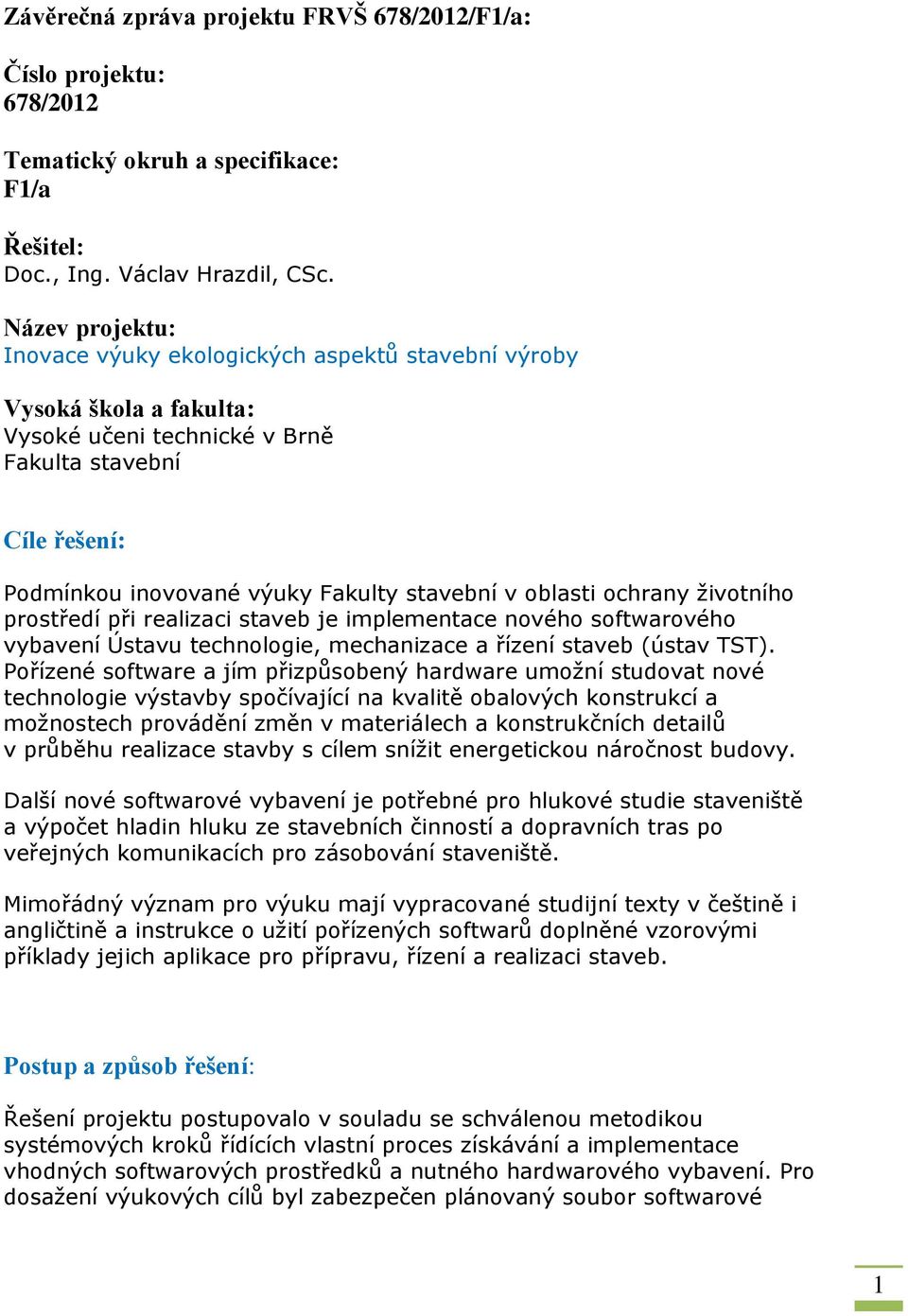 Závěrečná zpráva projektu FRVŠ 678/2012/F1/a:

Číslo projektu:
678/2012

Tematický okruh a specifikace:
F1/a

Řešitel:
Doc., Ing. Václav Hrazdil, CSc.

Název projektu:
Inovace výuky ekologických aspektů stavební výroby

Vysoká škola a fakulta:
Vysoké učeni technické v Brně
Fakulta stavební

Cíle řešení:

Podmínkou inovované výuky Fakulty stavební v oblasti ochrany životního prostředí při realizaci staveb je implementace nového softwarového vybavení Ústavu technologie, mechanizace a řízení staveb (ústav TST). Pořízené software a jím přizpůsobený hardware umožní studovat nové technologie výstavby spočívající na kvalitě obalových konstrukcí a možnostech provádění změn v materiálech a konstrukčních detailů v průběhu realizace stavby s cílem snížit energetickou náročnost budovy.

Další nové softwarové vybavení je potřebné pro hlukové studie staveniště a výpočet hladin hluku ze stavebních činností a dopravních tras po veřejných komunikacích pro zásobování staveniště.

Mimořádný význam pro výuku mají vypracované studijní texty v češtině i angličtině a instrukce o užití pořízených softwarů doplněné vzorovými příklady jejich aplikace pro přípravu, řízení a realizaci staveb.

Postup a způsob řešení:

Řešení projektu postupovalo v souladu se schválenou metodikou systémových kroků řídících vlastní proces získávání a implementace vhodných softwarových prostředků a nutného hardwarového vybavení. Pro dosažení výukových cílů byl zabezpečen plánovaný soubor softwarové

1